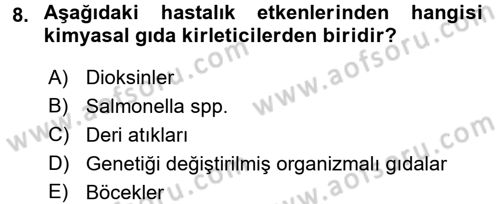 8. Aşağıdaki hastalık etkenlerinden hangisi kimyasal gıda kirleticilerden biridir?

A) Dioksinler
B) Salmonella spp.
C) Deri atıkları
D) Genetiği değiştirilmiş organizmalı gıdalar
E) Böcekler

www.aofsoru.com
www.aofsoru.com
www.aofsoru.com
www.aofsoru.com